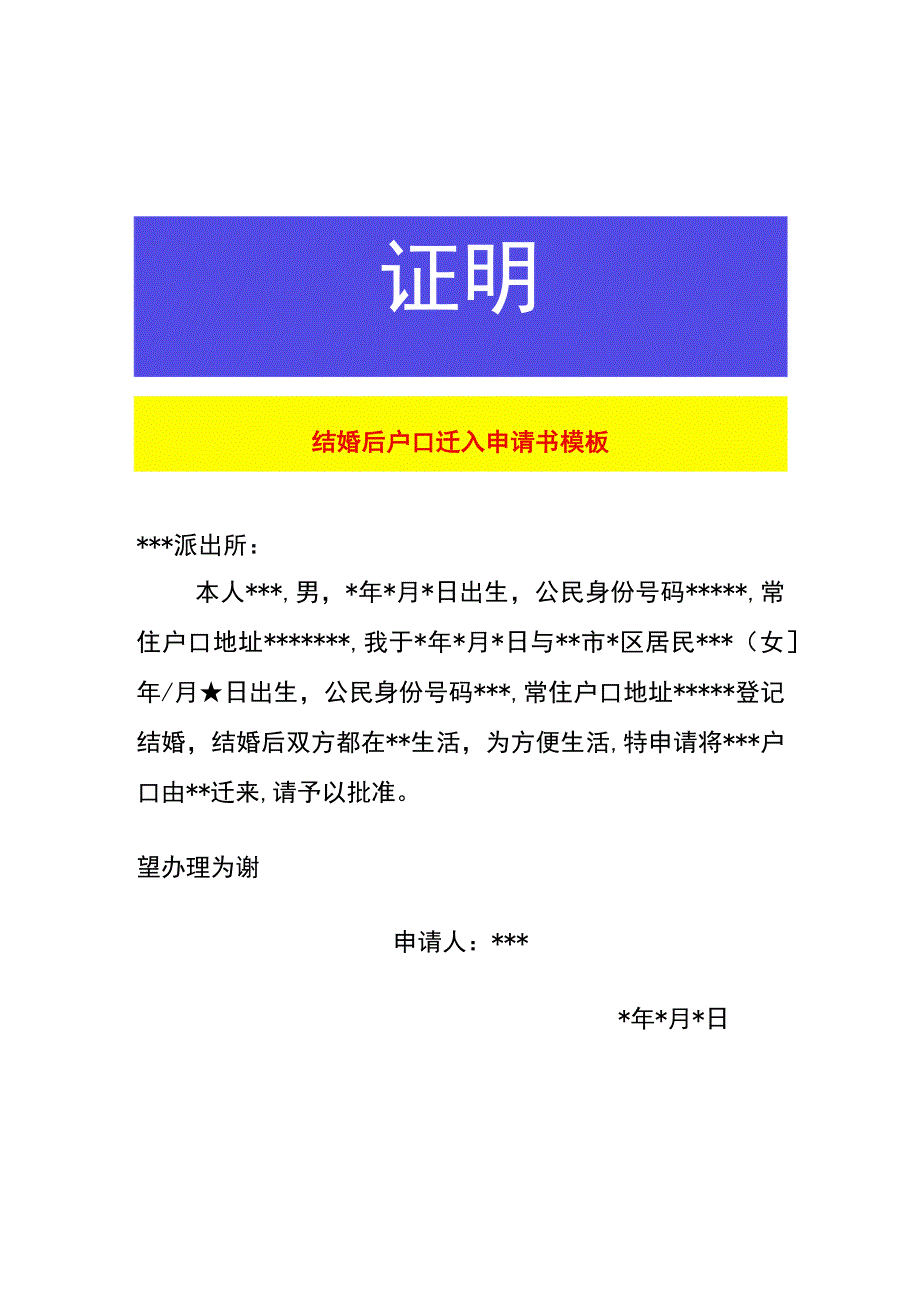 证明

结婚后户口迁入申请书模板

***派出所：

本人***，男，*年*月*日出生，公民身份号码*****，常住户口地址*******，我于*年*月*日与**市*区居民***（女］年/月★日出生，公民身份号码***，常住户口地址*****登记结婚，结婚后双方都在**生活，为方便生活，特申请将***户口由**迁来，请予以批准。

望办理为谢

申请人：***

*年*月*日